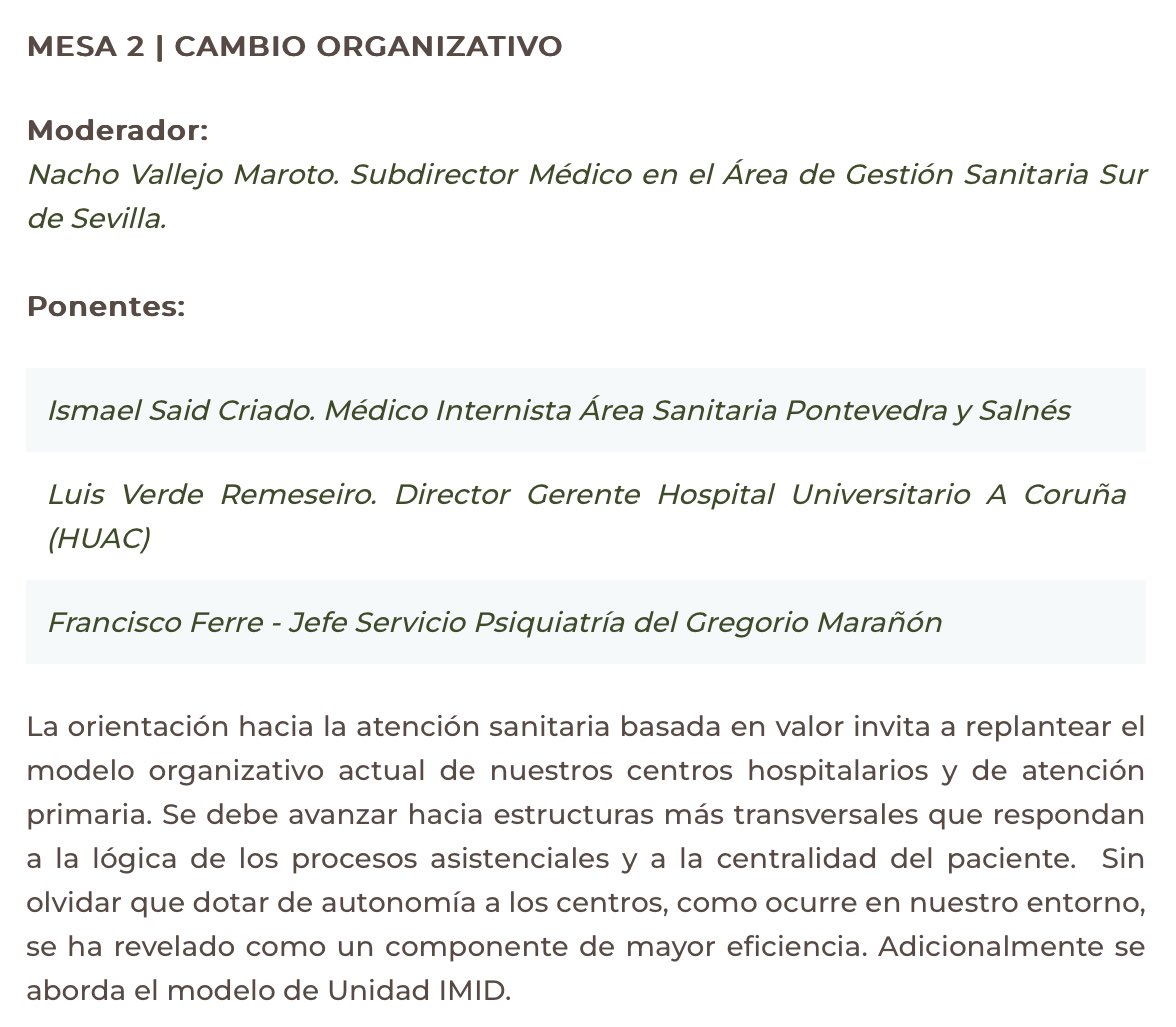 MESA 2 | CAMBIO ORGANIZATIVO

Moderador:
Nacho Vallejo Maroto. Subdirector Médico en el Área de Gestión Sanitaria Sur de Sevilla.

Ponentes:

Ismael Said Criado. Médico Internista Área Sanitaria Pontevedra y Salnés

Luis Verde Remeseiro. Director Gerente Hospital Universitario A Coruña (HUAC)

Francisco Ferre - Jefe Servicio Psiquiatría del Gregorio Marañón

La orientación hacia la atención sanitaria basada en valor invita a replantear el modelo organizativo actual de nuestros centros hospitalarios y de atención primaria. Se debe avanzar hacia estructuras más transversales que respondan a la lógica de los procesos asistenciales y a la centralidad del paciente. Sin olvidar que dotar de autonomía a los centros, como ocurre en nuestro entorno, se ha revelado como un componente de mayor eficiencia. Adicionalmente se aborda el modelo de Unidad IMID.